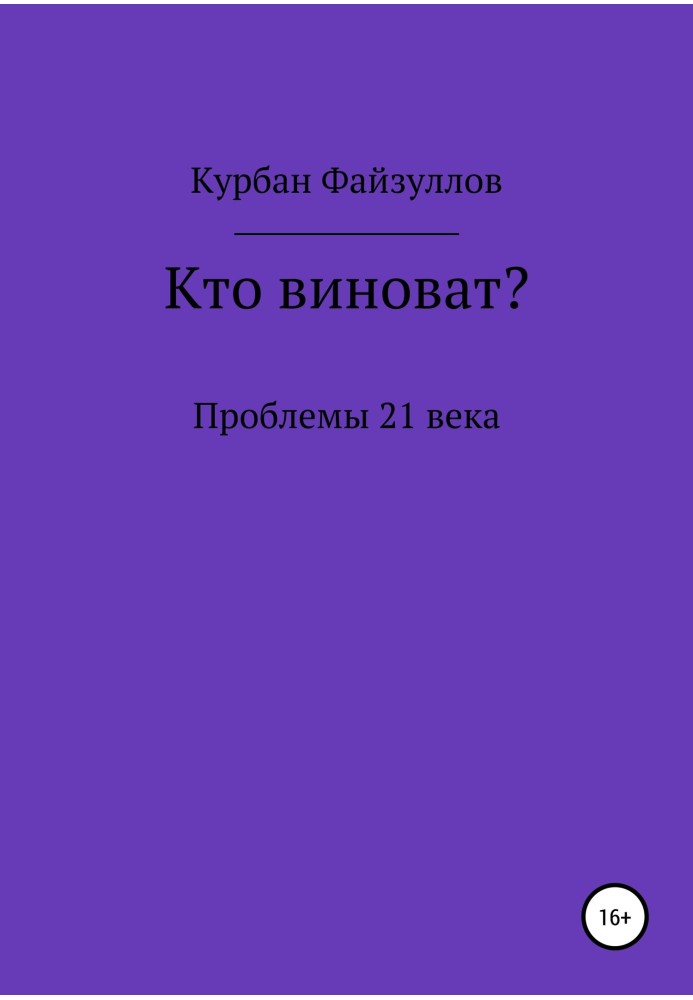 Курбан Файзуллов

Кто виноват?

Проблемы 21 века

16+